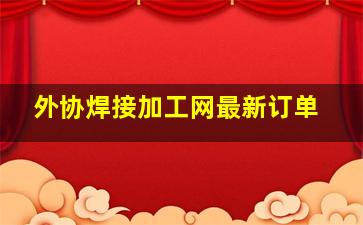 外协焊接加工网最新订单